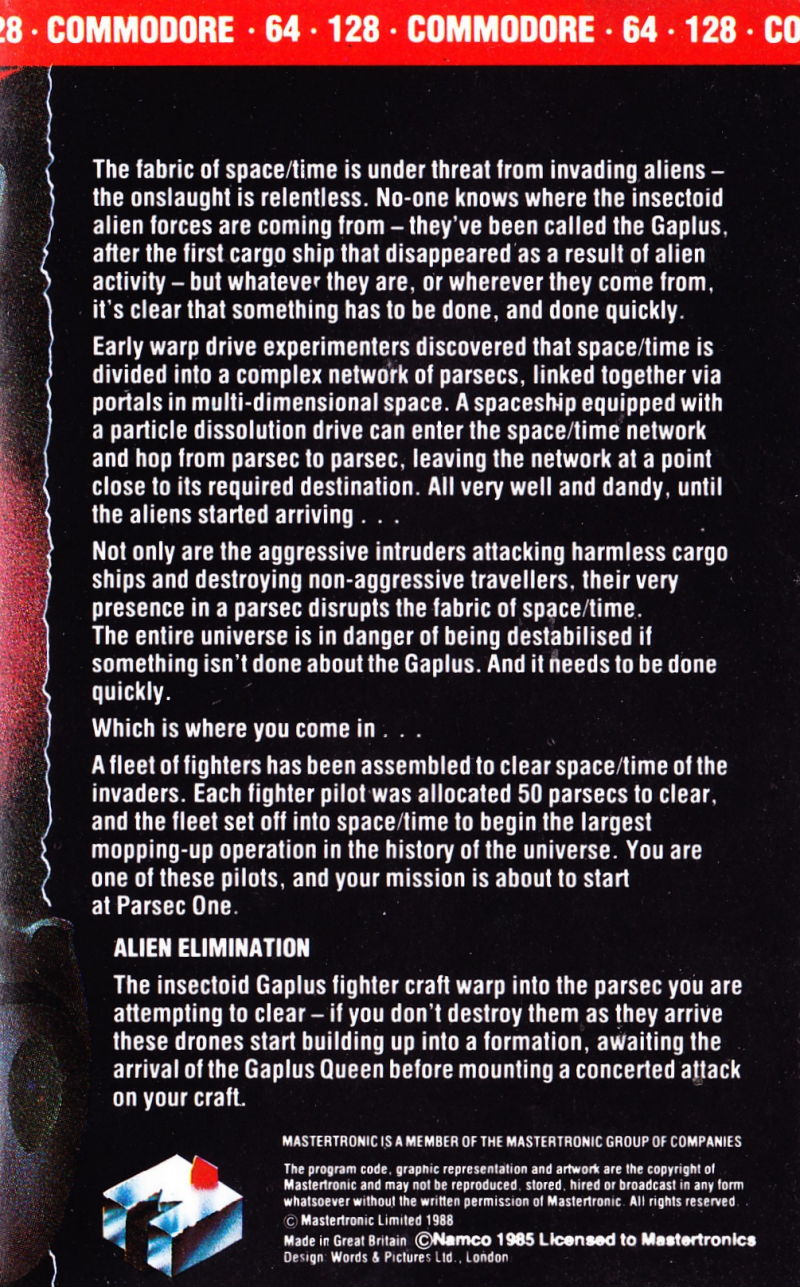 28 · COMMODORE · 64 · 128 · COMMODORE · 64 · 128 · CO

The fabric of space/time is under threat from invading aliens – the onslaught is relentless. No-one knows where the insectoid alien forces are coming from – they've been called the Gaplus, after the first cargo ship that disappeared as a result of alien activity – but whatever they are, or wherever they come from, it's clear that something has to be done, and done quickly.

Early warp drive experimenters discovered that space/time is divided into a complex network of parsecs, linked together via portals in multi-dimensional space. A spaceship equipped with a particle dissolution drive can enter the space/time network and hop from parsec to parsec, leaving the network at a point close to its required destination. All very well and dandy, until the aliens started arriving . . .

Not only are the aggressive intruders attacking harmless cargo ships and destroying non-aggressive travellers, their very presence in a parsec disrupts the fabric of space/time. The entire universe is in danger of being destabilised if something isn't done about the Gaplus. And it needs to be done quickly.

Which is where you come in . . .

A fleet of fighters has been assembled to clear space/time of the invaders. Each fighter pilot was allocated 50 parsecs to clear, and the fleet set off into space/time to begin the largest mopping-up operation in the history of the universe. You are one of these pilots, and your mission is about to start at Parsec One.

ALIEN ELIMINATION

The insectoid Gaplus fighter craft warp into the parsec you are attempting to clear – if you don't destroy them as they arrive these drones start building up into a formation, awaiting the arrival of the Gaplus Queen before mounting a concerted attack on your craft.

MASTERTRONIC IS A MEMBER OF THE MASTERTRONIC GROUP OF COMPANIES

The program code, graphic representation and artwork are the copyright of Mastertronic and may not be reproduced, stored, hired or broadcast in any form whatsoever without the written permission of Mastertronic. All rights reserved.

© Mastertronic Limited 1988

Made in Great Britain ©Namco 1985 Licensed to Mastertronics

Design: Words & Pictures Ltd., London